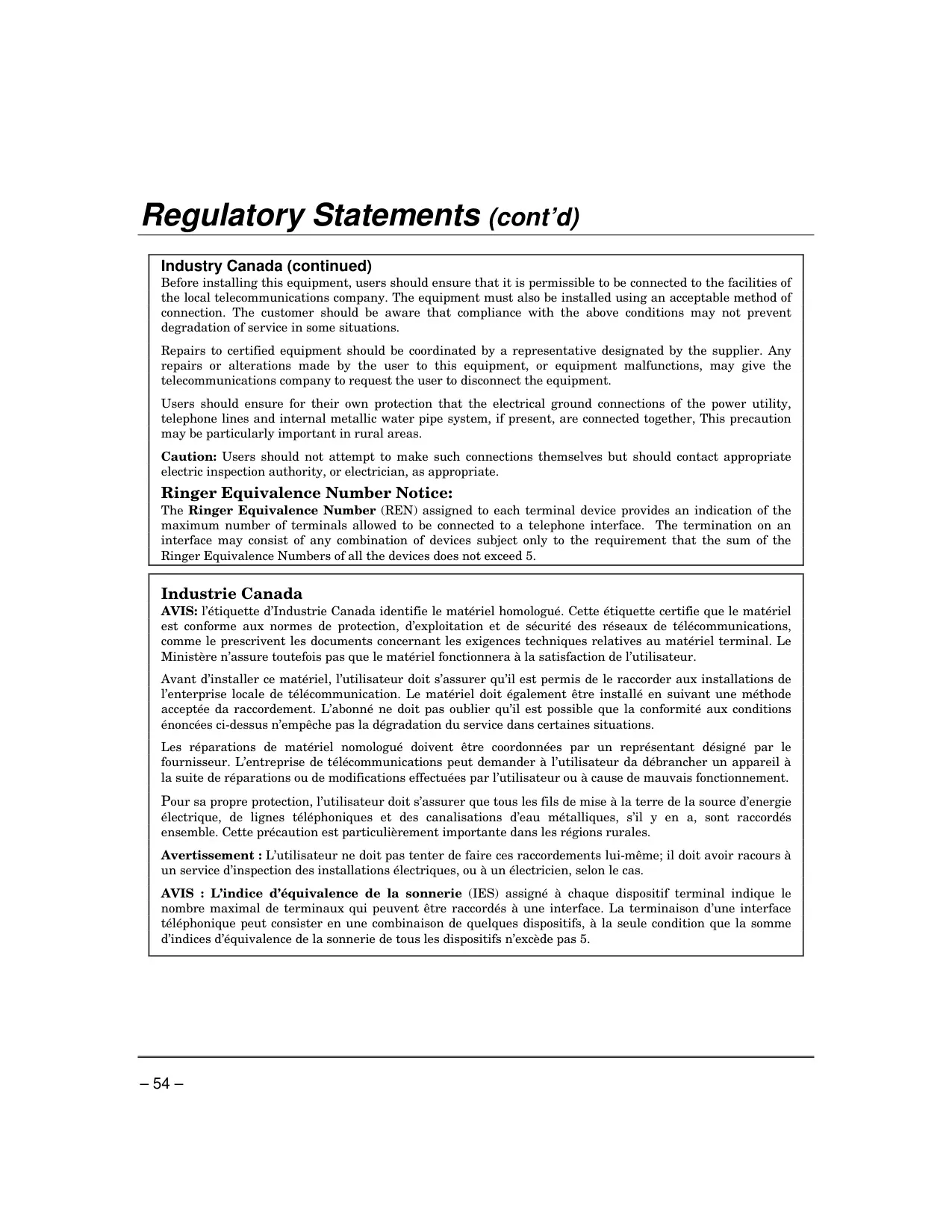 Regulatory Statements (cont'd)

Industry Canada (continued)
Before installing this equipment, users should ensure that it is permissible to be connected to the facilities of the local telecommunications company. The equipment must also be installed using an acceptable method of connection. The customer should be aware that compliance with the above conditions may not prevent degradation of service in some situations.

Repairs to certified equipment should be coordinated by a representative designated by the supplier. Any repairs or alterations made by the user to this equipment, or equipment malfunctions, may give the telecommunications company to request the user to disconnect the equipment.

Users should ensure for their own protection that the electrical ground connections of the power utility, telephone lines and internal metallic water pipe system, if present, are connected together, This precaution may be particularly important in rural areas.

Caution: Users should not attempt to make such connections themselves but should contact appropriate electric inspection authority, or electrician, as appropriate.

Ringer Equivalence Number Notice:
The Ringer Equivalence Number (REN) assigned to each terminal device provides an indication of the maximum number of terminals allowed to be connected to a telephone interface. The termination on an interface may consist of any combination of devices subject only to the requirement that the sum of the Ringer Equivalence Numbers of all the devices does not exceed 5.

Industrie Canada
AVIS: l'étiquette d'Industrie Canada identifie le matériel homologué. Cette étiquette certifie que le matériel est conforme aux normes de protection, d'exploitation et de sécurité des réseaux de télécommunications, comme le prescrivent les documents concernant les exigences techniques relatives au matériel terminal. Le Ministère n'assure toutefois pas que le matériel fonctionnera à la satisfaction de l'utilisateur.

Avant d'installer ce matériel, l'utilisateur doit s'assurer qu'il est permis de le raccorder aux installations de l'enterprise locale de télécommunication. Le matériel doit également être installé en suivant une méthode acceptée da raccordement. L'abonné ne doit pas oublier qu'il est possible que la conformité aux conditions énoncées ci-dessus n'empêche pas la dégradation du service dans certaines situations.

Les réparations de matériel nomologué doivent être coordonnées par un représentant désigné par le fournisseur. L'entreprise de télécommunications peut demander à l'utilisateur da débrancher un appareil à la suite de réparations ou de modifications effectuées par l'utilisateur ou à cause de mauvais fonctionnement.

Pour sa propre protection, l'utilisateur doit s'assurer que tous les fils de mise à la terre de la source d'energie électrique, de lignes téléphoniques et des canalisations d'eau métalliques, s'il y en a, sont raccordés ensemble. Cette précaution est particulièrement importante dans les régions rurales.

Avertissement : L'utilisateur ne doit pas tenter de faire ces raccordements lui-même; il doit avoir racours à un service d'inspection des installations électriques, ou à un électricien, selon le cas.

AVIS : L'indice d'équivalence de la sonnerie (IES) assigné à chaque dispositif terminal indique le nombre maximal de terminaux qui peuvent être raccordés à une interface. La terminaison d'une interface téléphonique peut consister en une combinaison de quelques dispositifs, à la seule condition que la somme d'indices d'équivalence de la sonnerie de tous les dispositifs n'excède pas 5.

– 54 –